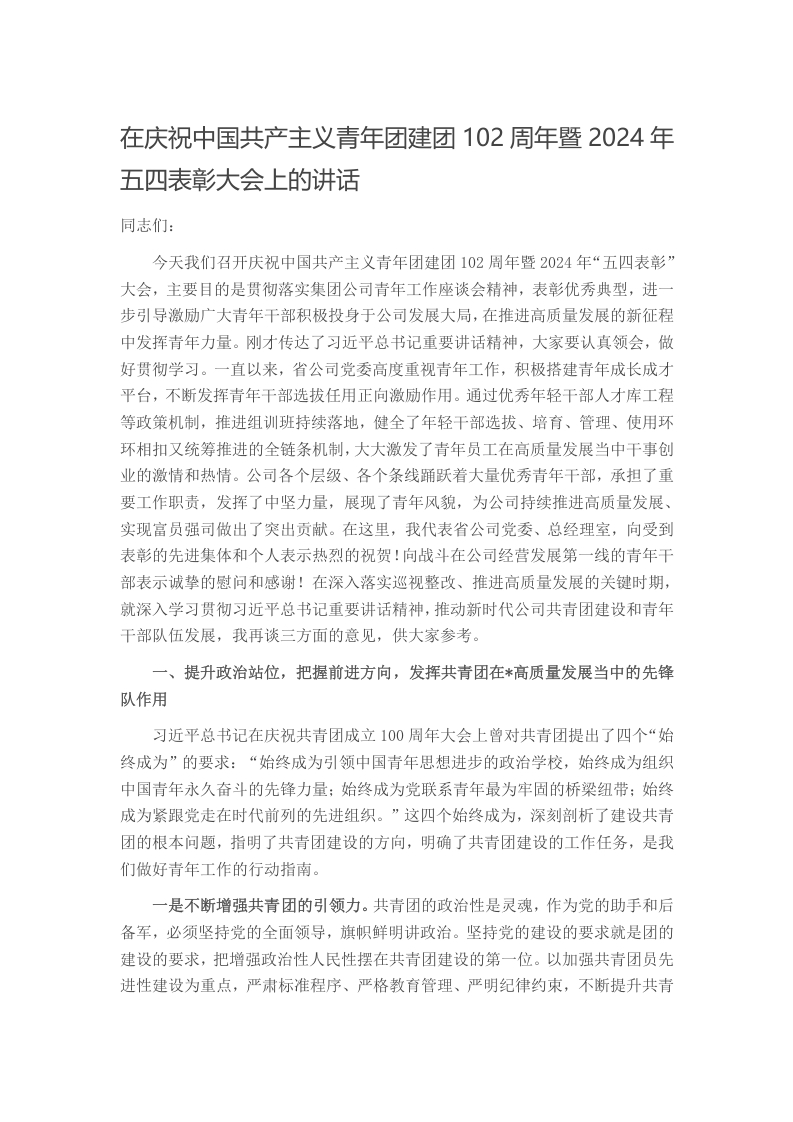 在庆祝中国共产主义青年团建团102周年暨2024年五四表彰大会上的讲话

同志们：

今天我们召开庆祝中国共产主义青年团建团102周年暨2024年“五四表彰”大会，主要目的是贯彻落实集团公司青年工作座谈会精神，表彰优秀典型，进一步引导激励广大青年干部积极投身于公司发展大局，在推进高质量发展的新征程中发挥青年力量。刚才传达了习近平总书记重要讲话精神，大家要认真领会，做好贯彻学习。一直以来，省公司党委高度重视青年工作，积极搭建青年成长成才平台，不断发挥青年干部选拔任用正向激励作用。通过优秀年轻干部人才库工程等政策机制，推进组训班持续落地，健全了年轻干部选拔、培育、管理、使用环环相扣又统筹推进的全链条机制，大大激发了青年员工在高质量发展当中干事创业的激情和热情。公司各个层级、各个条线踊跃着大量优秀青年干部，承担了重要工作职责，发挥了中坚力量，展现了青年风貌，为公司持续推进高质量发展、实现富员强司做出了突出贡献。在这里，我代表省公司党委、总经理室，向受到表彰的先进集体和个人表示热烈的祝贺！向战斗在公司经营发展第一线的青年干部表示诚挚的慰问和感谢！在深入落实巡视整改、推进高质量发展的关键时期，就深入学习贯彻习近平总书记重要讲话精神，推动新时代公司共青团建设和青年干部队伍发展，我再谈三方面的意见，供大家参考。

一、提升政治站位，把握前进方向，发挥共青团在*高质量发展当中的先锋队作用

习近平总书记在庆祝共青团成立100周年大会上曾对共青团提出了四个“始终成为”的要求：“始终成为引领中国青年思想进步的政治学校，始终成为组织中国青年永久奋斗的先锋力量；始终成为党联系青年最为牢固的桥梁纽带；始终成为紧跟党走在时代前列的先进组织。”这四个始终成为，深刻剖析了建设共青团的根本问题，指明了共青团建设的方向，明确了共青团建设的工作任务，是我们做好青年工作的行动指南。

一是不断增强共青团的引领力。共青团的政治性是灵魂，作为党的助手和后备军，必须坚持党的全面领导，旗帜鲜明讲政治。坚持党的建设的要求就是团的建设的要求，把增强政治性人民性摆在共青团建设的第一位。以加强共青团员先进性建设为重点，严肃标准程序、严格教育管理、严明纪律约束，不断提升共青